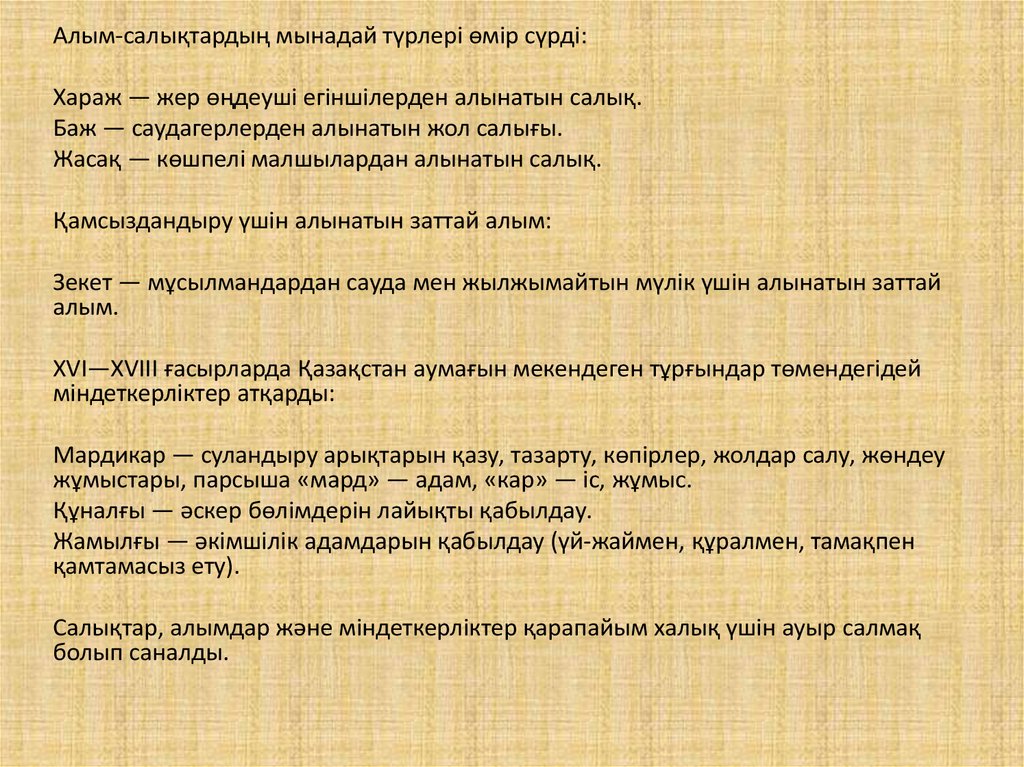 Алым-салықтардың мынадай түрлері өмір сүрді:

Хараж — жер өңдеуші егіншілерден алынатын салық.
Баж — саудагерлерден алынатын жол салығы.
Жасақ — көшпелі малшылардан алынатын салық.

Қамсыздандыру үшін алынатын заттай алым:

Зекет — мұсылмандардан сауда мен жылжымайтын мүлік үшін алынатын заттай алым.

XVI—XVIII ғасырларда Қазақстан аумағын мекендеген тұрғындар төмендегідей міндеткерліктер атқарды:

Мардикар — суландыру арықтарын қазу, тазарту, көпірлер, жолдар салу, жөндеу жұмыстары, парсыша «мард» — адам, «кар» — іс, жұмыс.
Құналғы — әскер бөлімдерін лайықты қабылдау.
Жамылғы — әкімшілік адамдарын қабылдау (үй-жаймен, құралмен, тамақпен қамтамасыз ету).

Салықтар, алымдар және міндеткерліктер қарапайым халық үшін ауыр салмақ болып саналды.